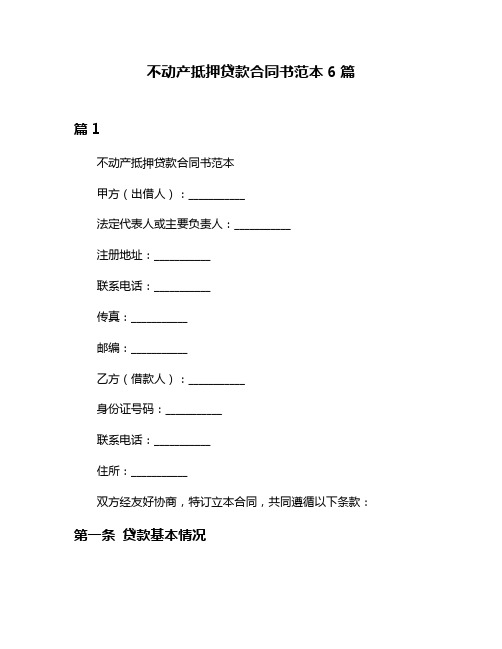 不动产抵押贷款合同书范本 6 篇

篇 1

不动产抵押贷款合同书范本

甲方（出借人）：__________

法定代表人或主要负责人：__________

注册地址：__________

联系电话：__________

传真：__________

邮编：__________

乙方（借款人）：__________

身份证号码：__________

联系电话：__________

住所：__________

双方经友好协商，特订立本合同，共同遵循以下条款：

第一条 贷款基本情况